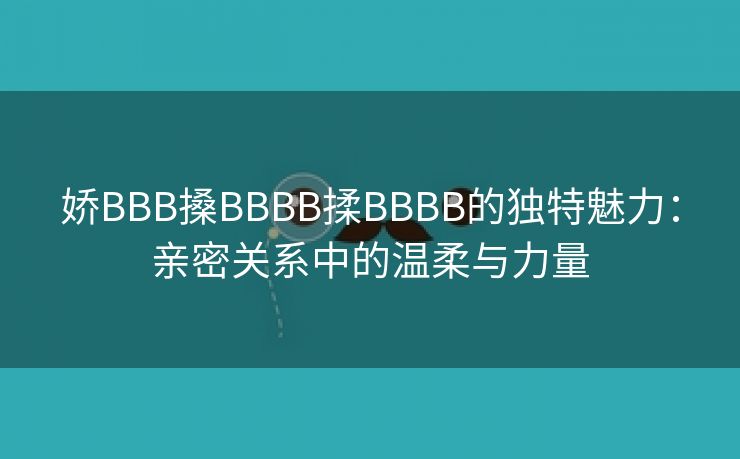 娇BBB搡BBBB揉BBBB的独特魅力：亲密关系中的温柔与力量